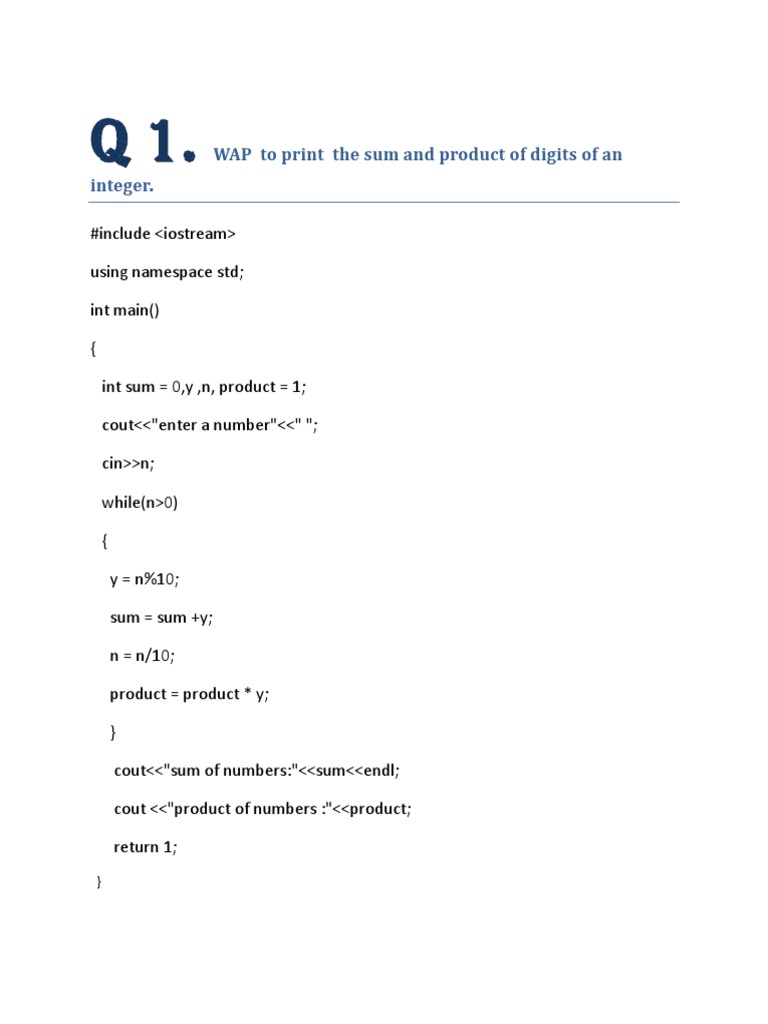 Q 1. WAP to print the sum and product of digits of an integer.

#include <iostream>

using namespace std;

int main()

{

int sum = 0,y ,n, product = 1;

cout<<"enter a number"<<" ";

cin>>n;

while(n>0)

{

y = n%10;

sum = sum +y;

n = n/10;

product = product * y;

}

cout<<"sum of numbers:"<<sum<<endl;

cout <<"product of numbers :"<<product;

return 1;

}